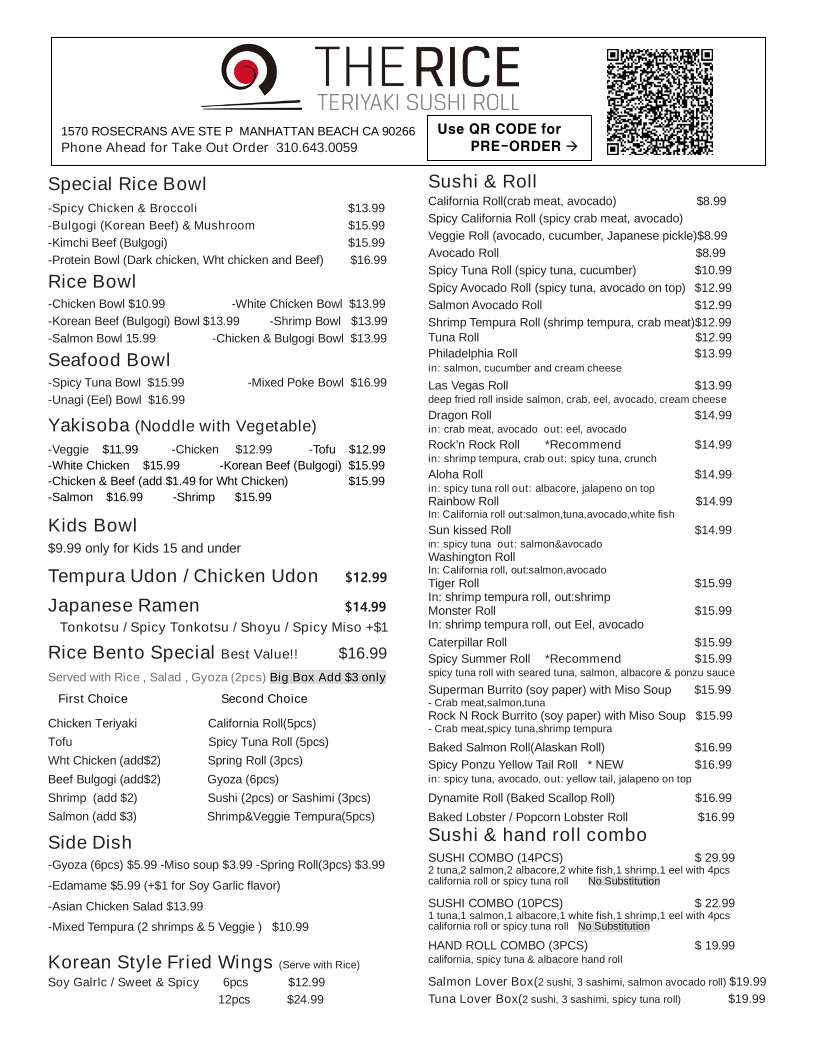 THE RICE
TERIYAKI SUSHI ROLL

1570 ROSECRANS AVE STE P MANHATTAN BEACH CA 90266
Phone Ahead for Take Out Order 310.643.0059

Use QR CODE for PRE-ORDER →

Special Rice Bowl
-Spicy Chicken & Broccoli $13.99
-Bulgogi (Korean Beef) & Mushroom $15.99
-Kimchi Beef (Bulgogi) $15.99
-Protein Bowl (Dark chicken, Wht chicken and Beef) $16.99

Rice Bowl
-Chicken Bowl $10.99 -White Chicken Bowl $13.99
-Korean Beef (Bulgogi) Bowl $13.99 -Shrimp Bowl $13.99
-Salmon Bowl 15.99 -Chicken & Bulgogi Bowl $13.99

Seafood Bowl
-Spicy Tuna Bowl $15.99 -Mixed Poke Bowl $16.99
-Unagi (Eel) Bowl $16.99

Yakisoba (Noddle with Vegetable)
-Veggie $11.99 -Chicken $12.99 -Tofu $12.99
-White Chicken $15.99 -Korean Beef (Bulgogi) $15.99
-Chicken & Beef (add $1.49 for Wht Chicken) $15.99
-Salmon $16.99 -Shrimp $15.99

Kids Bowl
$9.99 only for Kids 15 and under

Tempura Udon / Chicken Udon $12.99

Japanese Ramen $14.99
Tonkotsu / Spicy Tonkotsu / Shoyu / Spicy Miso +$1

Rice Bento Special Best Value!! $16.99
Served with Rice , Salad , Gyoza (2pcs) Big Box Add $3 only

| First Choice | Second Choice |
|---|---|
| Chicken Teriyaki | California Roll(5pcs) |
| Tofu | Spicy Tuna Roll (5pcs) |
| Wht Chicken (add$2) | Spring Roll (3pcs) |
| Beef Bulgogi (add$2) | Gyoza (6pcs) |
| Shrimp (add $2) | Sushi (2pcs) or Sashimi (3pcs) |
| Salmon (add $3) | Shrimp&Veggie Tempura(5pcs) |

Side Dish
-Gyoza (6pcs) $5.99 -Miso soup $3.99 -Spring Roll(3pcs) $3.99
-Edamame $5.99 (+$1 for Soy Garlic flavor)
-Asian Chicken Salad $13.99
-Mixed Tempura (2 shrimps & 5 Veggie ) $10.99

Korean Style Fried Wings (Serve with Rice)
Soy Galrlc / Sweet & Spicy 6pcs $12.99
12pcs $24.99

Sushi & Roll
California Roll(crab meat, avocado) $8.99
Spicy California Roll (spicy crab meat, avocado)
Veggie Roll (avocado, cucumber, Japanese pickle)$8.99
Avocado Roll $8.99
Spicy Tuna Roll (spicy tuna, cucumber) $10.99
Spicy Avocado Roll (spicy tuna, avocado on top) $12.99
Salmon Avocado Roll $12.99
Shrimp Tempura Roll (shrimp tempura, crab meat)$12.99
Tuna Roll $12.99
Philadelphia Roll $13.99
in: salmon, cucumber and cream cheese
Las Vegas Roll $13.99
deep fried roll inside salmon, crab, eel, avocado, cream cheese
Dragon Roll $14.99
in: crab meat, avocado out: eel, avocado
Rock'n Rock Roll *Recommend $14.99
in: shrimp tempura, crab out: spicy tuna, crunch
Aloha Roll $14.99
in: spicy tuna roll out: albacore, jalapeno on top
Rainbow Roll $14.99
In: California roll out:salmon,tuna,avocado,white fish
Sun kissed Roll $14.99
in: spicy tuna out: salmon&avocado
Washington Roll
In: California roll, out:salmon,avocado
Tiger Roll $15.99
In: shrimp tempura roll, out:shrimp
Monster Roll $15.99
In: shrimp tempura roll, out Eel, avocado
Caterpillar Roll $15.99
Spicy Summer Roll *Recommend $15.99
spicy tuna roll with seared tuna, salmon, albacore & ponzu sauce
Superman Burrito (soy paper) with Miso Soup $15.99
- Crab meat,salmon,tuna
Rock N Rock Burrito (soy paper) with Miso Soup $15.99
- Crab meat,spicy tuna,shrimp tempura
Baked Salmon Roll(Alaskan Roll) $16.99
Spicy Ponzu Yellow Tail Roll * NEW $16.99
in: spicy tuna, avocado, out: yellow tail, jalapeno on top
Dynamite Roll (Baked Scallop Roll) $16.99
Baked Lobster / Popcorn Lobster Roll $16.99

Sushi & hand roll combo
SUSHI COMBO (14PCS) $ 29.99
2 tuna,2 salmon,2 albacore,2 white fish,1 shrimp,1 eel with 4pcs california roll or spicy tuna roll No Substitution
SUSHI COMBO (10PCS) $ 22.99
1 tuna,1 salmon,1 albacore,1 white fish,1 shrimp,1 eel with 4pcs california roll or spicy tuna roll No Substitution
HAND ROLL COMBO (3PCS) $ 19.99
california, spicy tuna & albacore hand roll
Salmon Lover Box(2 sushi, 3 sashimi, salmon avocado roll) $19.99
Tuna Lover Box(2 sushi, 3 sashimi, spicy tuna roll) $19.99